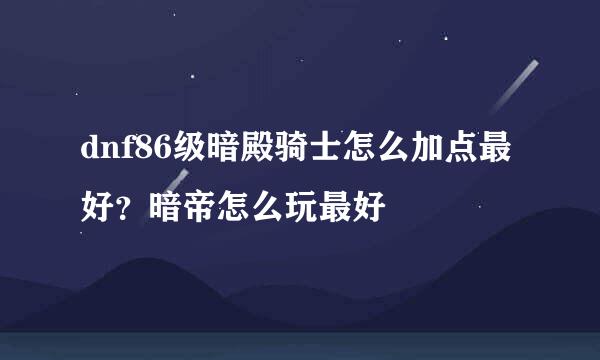 dnf86级暗殿骑士怎么加点最好？暗帝怎么玩最好